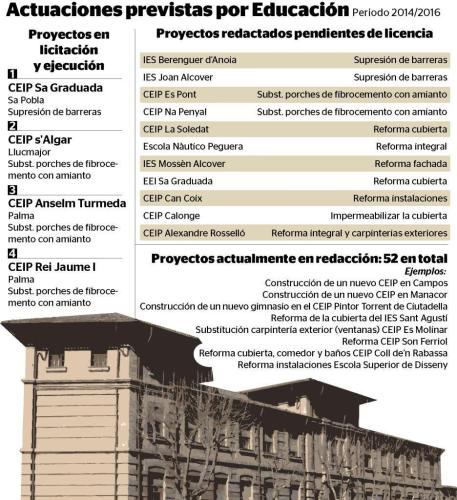 Actuaciones previstas por Educación Periodo 2014/2016

Proyectos en licitación y ejecución

1
CEIP Sa Graduada
Sa Pobla
Supresión de barreras

2
CEIP s'Algar
Llucmajor
Subst. porches de fibrocemento con amianto

3
CEIP Anselm Turmeda
Palma
Subst. porches de fibrocemento con amianto

4
CEIP Rei Jaume I
Palma
Subst. porches de fibrocemento con amianto

Proyectos redactados pendientes de licencia

| | |
|---|---|
| IES Berenguer d'Anoia | Supresión de barreras |
| IES Joan Alcover | Supresión de barreras |
| CEIP Es Pont | Subst. porches de fibrocemento con amianto |
| CEIP Na Penyal | Subst. porches de fibrocemento con amianto |
| CEIP La Soledat | Reforma cubierta |
| Escola Nàutico Peguera | Reforma integral |
| IES Mossèn Alcover | Reforma fachada |
| EEI Sa Graduada | Reforma cubierta |
| CEIP Can Coix | Reforma instalaciones |
| CEIP Calonge | Impermeabilizar la cubierta |
| CEIP Alexandre Rosselló | Reforma integral y carpinterias exteriores |

Proyectos actualmente en redacción: 52 en total
Ejemplos:
Construcción de un nuevo CEIP en Campos
Construcción de un nuevo CEIP en Manacor
Construcción de un nuevo gimnasio en el CEIP Pintor Torrent de Ciutadella
Reforma de la cubierta del IES Sant Agustí
Substitución carpintería exterior (ventanas) CEIP Es Molinar
Reforma CEIP Son Ferriol
Reforma cubierta, comedor y baños CEIP Coll de'n Rabassa
Reforma instalaciones Escola Superior de Disseny